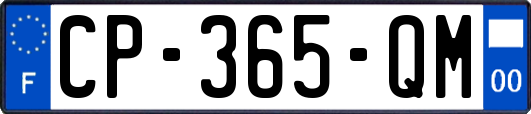 F
CP-365-QM
00